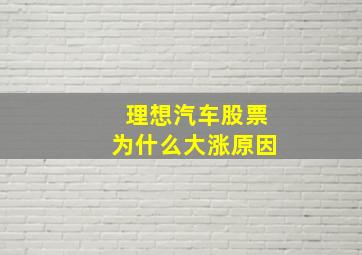 理想汽车股票
为什么大涨原因